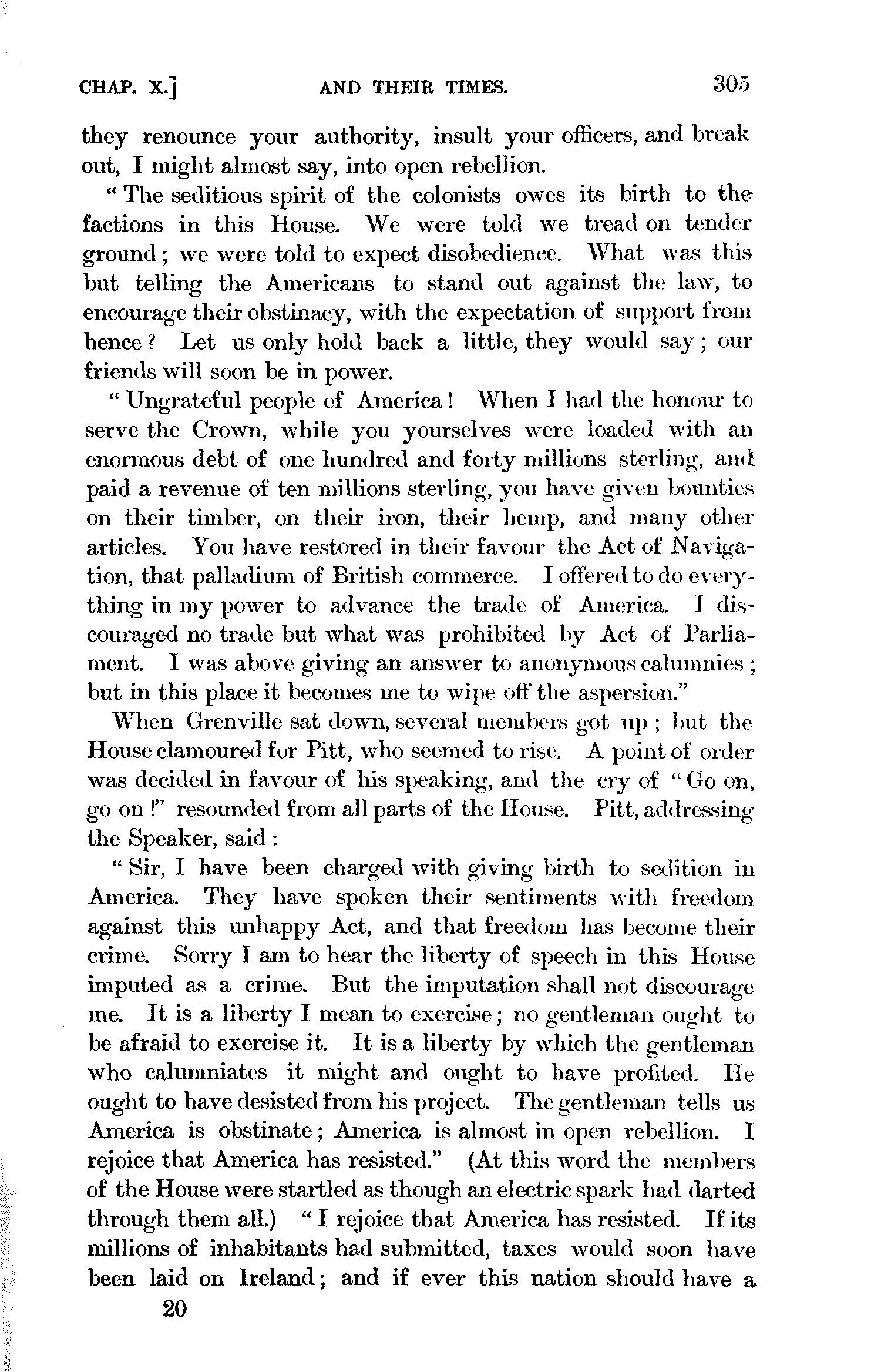 CHAP. X.] AND THEIR TIMES. 305

they renounce your authority, insult your officers, and break out, I might almost say, into open rebellion.

"The seditious spirit of the colonists owes its birth to the factions in this House. We were told we tread on tender ground; we were told to expect disobedience. What was this but telling the Americans to stand out against the law, to encourage their obstinacy, with the expectation of support from hence? Let us only hold back a little, they would say; our friends will soon be in power.

"Ungrateful people of America! When I had the honour to serve the Crown, while you yourselves were loaded with an enormous debt of one hundred and forty millions sterling, and paid a revenue of ten millions sterling, you have given bounties on their timber, on their iron, their hemp, and many other articles. You have restored in their favour the Act of Navigation, that palladium of British commerce. I offered to do everything in my power to advance the trade of America. I discouraged no trade but what was prohibited by Act of Parliament. I was above giving an answer to anonymous calumnies; but in this place it becomes me to wipe off the aspersion."

When Grenville sat down, several members got up; but the House clamoured for Pitt, who seemed to rise. A point of order was decided in favour of his speaking, and the cry of "Go on, go on!" resounded from all parts of the House. Pitt, addressing the Speaker, said:

"Sir, I have been charged with giving birth to sedition in America. They have spoken their sentiments with freedom against this unhappy Act, and that freedom has become their crime. Sorry I am to hear the liberty of speech in this House imputed as a crime. But the imputation shall not discourage me. It is a liberty I mean to exercise; no gentleman ought to be afraid to exercise it. It is a liberty by which the gentleman who calumniates it might and ought to have profited. He ought to have desisted from his project. The gentleman tells us America is obstinate; America is almost in open rebellion. I rejoice that America has resisted." (At this word the members of the House were startled as though an electric spark had darted through them all.) "I rejoice that America has resisted. If its millions of inhabitants had submitted, taxes would soon have been laid on Ireland; and if ever this nation should have a

20